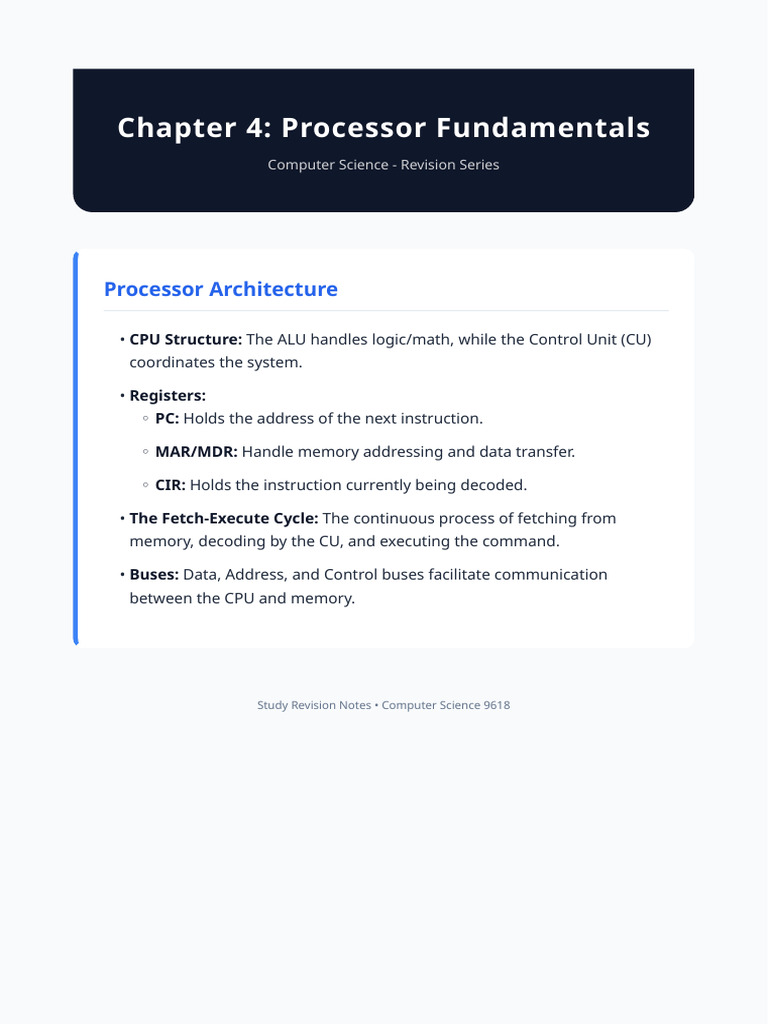 Chapter 4: Processor Fundamentals

Computer Science - Revision Series

Processor Architecture

• CPU Structure: The ALU handles logic/math, while the Control Unit (CU) coordinates the system.

• Registers:
  ◦ PC: Holds the address of the next instruction.
  ◦ MAR/MDR: Handle memory addressing and data transfer.
  ◦ CIR: Holds the instruction currently being decoded.

• The Fetch-Execute Cycle: The continuous process of fetching from memory, decoding by the CU, and executing the command.

• Buses: Data, Address, and Control buses facilitate communication between the CPU and memory.

Study Revision Notes • Computer Science 9618